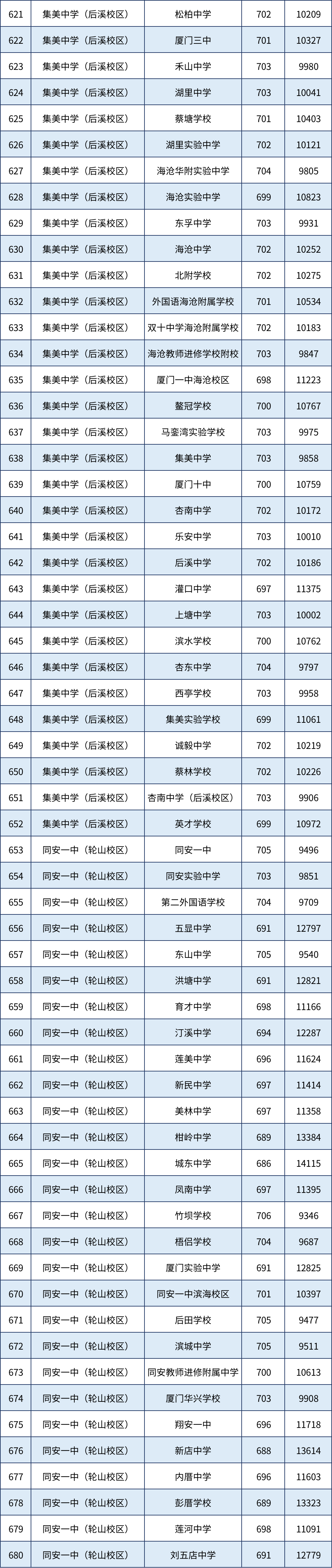 | 621 | 集美中学（后溪校区） | 松柏中学 | 702 | 10209 |
|---|---|---|---|---|
| 622 | 集美中学（后溪校区） | 厦门三中 | 701 | 10327 |
| 623 | 集美中学（后溪校区） | 禾山中学 | 703 | 9980 |
| 624 | 集美中学（后溪校区） | 湖里中学 | 703 | 10041 |
| 625 | 集美中学（后溪校区） | 蔡塘学校 | 701 | 10403 |
| 626 | 集美中学（后溪校区） | 湖里实验中学 | 702 | 10121 |
| 627 | 集美中学（后溪校区） | 海沧华附实验中学 | 704 | 9805 |
| 628 | 集美中学（后溪校区） | 海沧实验中学 | 699 | 10823 |
| 629 | 集美中学（后溪校区） | 东孚中学 | 703 | 9931 |
| 630 | 集美中学（后溪校区） | 海沧中学 | 702 | 10252 |
| 631 | 集美中学（后溪校区） | 北附学校 | 702 | 10275 |
| 632 | 集美中学（后溪校区） | 外国语海沧附属学校 | 701 | 10534 |
| 633 | 集美中学（后溪校区） | 双十中学海沧附属学校 | 702 | 10183 |
| 634 | 集美中学（后溪校区） | 海沧教师进修学校附校 | 703 | 9847 |
| 635 | 集美中学（后溪校区） | 厦门一中海沧校区 | 698 | 11223 |
| 636 | 集美中学（后溪校区） | 鳌冠学校 | 700 | 10767 |
| 637 | 集美中学（后溪校区） | 马銮湾实验学校 | 703 | 9975 |
| 638 | 集美中学（后溪校区） | 集美中学 | 703 | 9858 |
| 639 | 集美中学（后溪校区） | 厦门十中 | 700 | 10759 |
| 640 | 集美中学（后溪校区） | 杏南中学 | 702 | 10172 |
| 641 | 集美中学（后溪校区） | 乐安中学 | 703 | 10010 |
| 642 | 集美中学（后溪校区） | 后溪中学 | 702 | 10186 |
| 643 | 集美中学（后溪校区） | 灌口中学 | 697 | 11375 |
| 644 | 集美中学（后溪校区） | 上塘中学 | 703 | 10002 |
| 645 | 集美中学（后溪校区） | 滨水学校 | 700 | 10762 |
| 646 | 集美中学（后溪校区） | 杏东中学 | 704 | 9797 |
| 647 | 集美中学（后溪校区） | 西亭学校 | 703 | 9958 |
| 648 | 集美中学（后溪校区） | 集美实验学校 | 699 | 11061 |
| 649 | 集美中学（后溪校区） | 诚毅中学 | 702 | 10219 |
| 650 | 集美中学（后溪校区） | 蔡林学校 | 702 | 10226 |
| 651 | 集美中学（后溪校区） | 杏南中学（后溪校区） | 703 | 9906 |
| 652 | 集美中学（后溪校区） | 英才学校 | 699 | 10972 |
| 653 | 同安一中（轮山校区） | 同安一中 | 705 | 9496 |
| 654 | 同安一中（轮山校区） | 同安实验中学 | 703 | 9851 |
| 655 | 同安一中（轮山校区） | 第二外国语学校 | 704 | 9709 |
| 656 | 同安一中（轮山校区） | 五显中学 | 691 | 12797 |
| 657 | 同安一中（轮山校区） | 东山中学 | 705 | 9540 |
| 658 | 同安一中（轮山校区） | 洪塘中学 | 691 | 12821 |
| 659 | 同安一中（轮山校区） | 育才中学 | 698 | 11166 |
| 660 | 同安一中（轮山校区） | 汀溪中学 | 694 | 12287 |
| 661 | 同安一中（轮山校区） | 莲美中学 | 696 | 11624 |
| 662 | 同安一中（轮山校区） | 新民中学 | 697 | 11414 |
| 663 | 同安一中（轮山校区） | 美林中学 | 697 | 11358 |
| 664 | 同安一中（轮山校区） | 柑岭中学 | 689 | 13384 |
| 665 | 同安一中（轮山校区） | 城东中学 | 686 | 14115 |
| 666 | 同安一中（轮山校区） | 凤南中学 | 697 | 11395 |
| 667 | 同安一中（轮山校区） | 竹坝学校 | 706 | 9346 |
| 668 | 同安一中（轮山校区） | 梧侣学校 | 704 | 9687 |
| 669 | 同安一中（轮山校区） | 厦门实验中学 | 691 | 12825 |
| 670 | 同安一中（轮山校区） | 同安一中滨海校区 | 701 | 10397 |
| 671 | 同安一中（轮山校区） | 后田学校 | 705 | 9477 |
| 672 | 同安一中（轮山校区） | 滨城中学 | 705 | 9511 |
| 673 | 同安一中（轮山校区） | 同安教师进修附属中学 | 700 | 10613 |
| 674 | 同安一中（轮山校区） | 厦门华兴学校 | 703 | 9908 |
| 675 | 同安一中（轮山校区） | 翔安一中 | 696 | 11718 |
| 676 | 同安一中（轮山校区） | 新店中学 | 688 | 13614 |
| 677 | 同安一中（轮山校区） | 内厝中学 | 696 | 11603 |
| 678 | 同安一中（轮山校区） | 彭厝学校 | 689 | 13323 |
| 679 | 同安一中（轮山校区） | 莲河中学 | 698 | 11091 |
| 680 | 同安一中（轮山校区） | 刘五店中学 | 691 | 12779 |